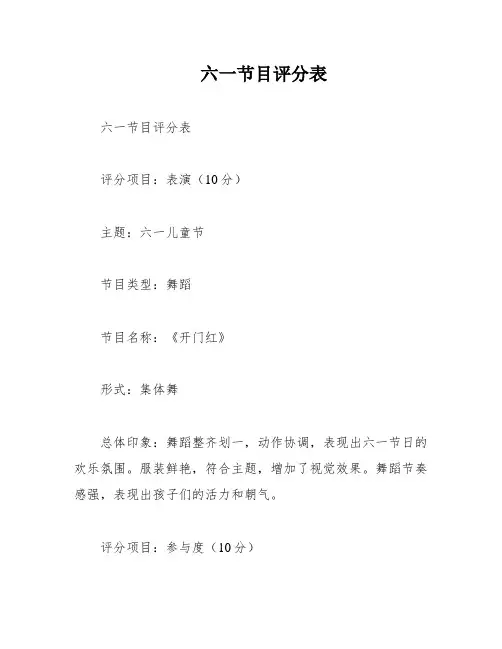 六一节目评分表

六一节目评分表

评分项目：表演（10分）

主题：六一儿童节

节目类型：舞蹈

节目名称：《开门红》

形式：集体舞

总体印象：舞蹈整齐划一，动作协调，表现出六一节日的欢乐氛围。服装鲜艳，符合主题，增加了视觉效果。舞蹈节奏感强，表现出孩子们的活力和朝气。

评分项目：参与度（10分）